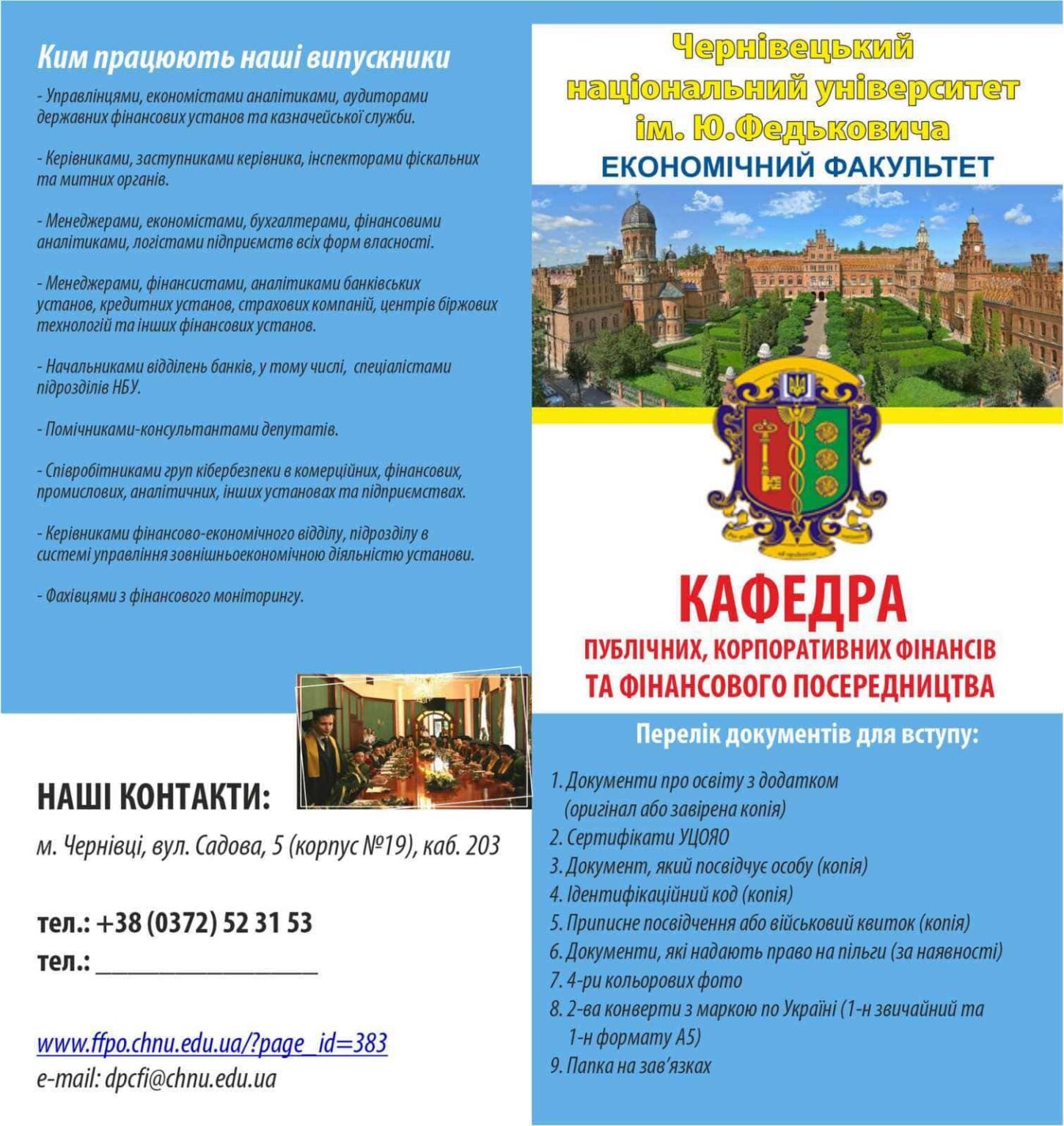 Ким працюють наші випускники

- Управлінцями, економістами аналітиками, аудиторами державних фінансових установ та казначейської служби.

- Керівниками, заступниками керівника, інспекторами фіскальних та митних органів.

- Менеджерами, економістами, бухгалтерами, фінансовими аналітиками, логістами підприємств всіх форм власності.

- Менеджерами, фінансистами, аналітиками банківських установ, кредитних установ, страхових компаній, центрів біржових технологій та інших фінансових установ.

- Начальниками відділень банків, у тому числі, спеціалістами підрозділів НБУ.

- Помічниками-консультантами депутатів.

- Співробітниками груп кібербезпеки в комерційних, фінансових, промислових, аналітичних, інших установах та підприємствах.

- Керівниками фінансово-економічного відділу, підрозділу в системі управління зовнішньоекономічною діяльністю установи.

- Фахівцями з фінансового моніторингу.

НАШІ КОНТАКТИ:

м. Чернівці, вул. Садова, 5 (корпус №19), каб. 203

тел.: +38 (0372) 52 31 53
тел.: ________________

www.ffpo.chnu.edu.ua/?page_id=383
e-mail: dpcfi@chnu.edu.ua

Чернівецький національний університет ім. Ю.Федьковича
ЕКОНОМІЧНИЙ ФАКУЛЬТЕТ

КАФЕДРА
ПУБЛІЧНИХ, КОРПОРАТИВНИХ ФІНАНСІВ ТА ФІНАНСОВОГО ПОСЕРЕДНИЦТВА

Перелік документів для вступу:

1. Документи про освіту з додатком (оригінал або завірена копія)
2. Сертифікати УЦОЯО
3. Документ, який посвідчує особу (копія)
4. Ідентифікаційний код (копія)
5. Приписне посвідчення або військовий квиток (копія)
6. Документи, які надають право на пільги (за наявності)
7. 4-ри кольорових фото
8. 2-ва конверти з маркою по Україні (1-н звичайний та 1-н формату А5)
9. Папка на зав'язках